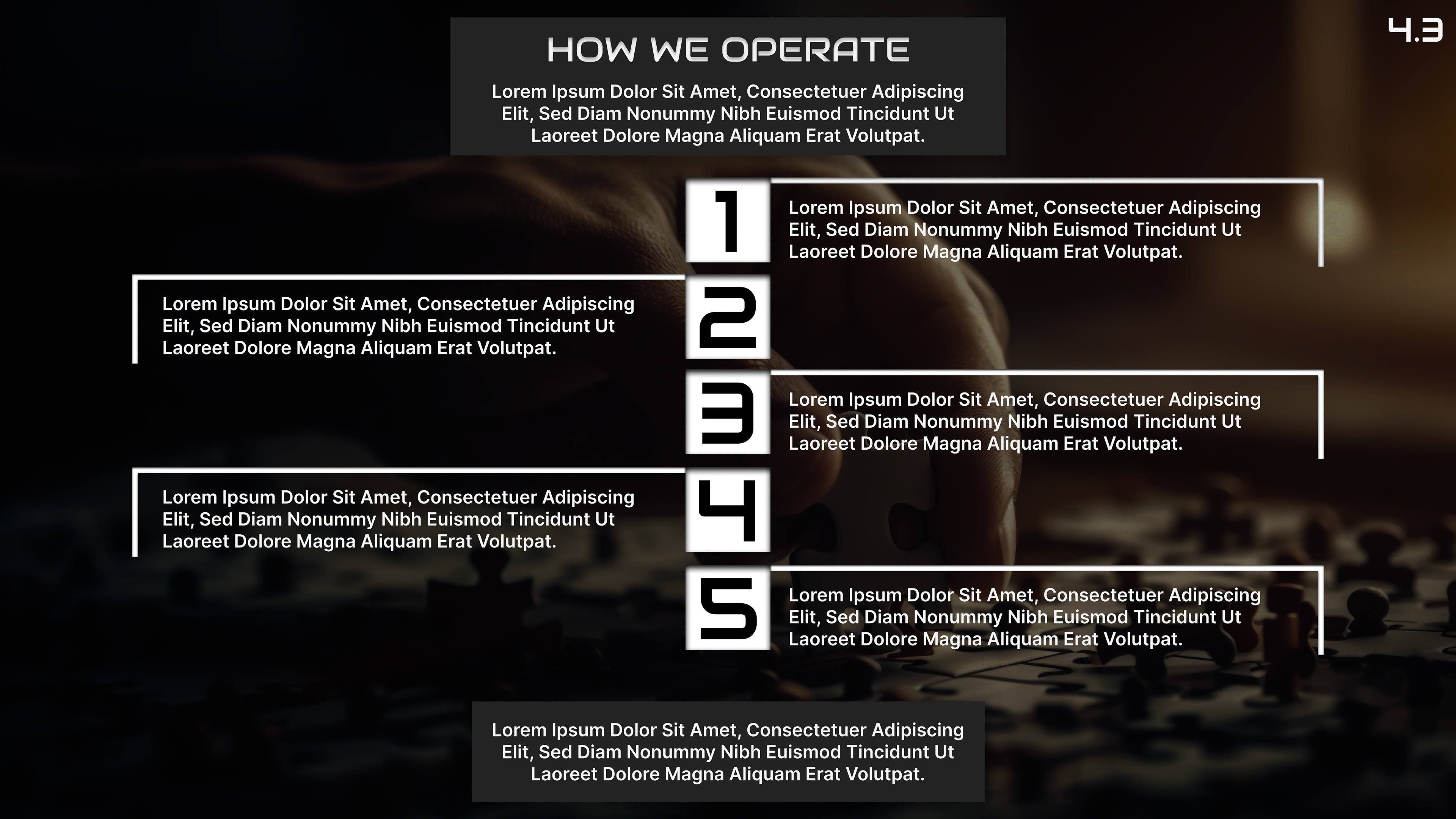 4.3

HOW WE OPERATE

Lorem Ipsum Dolor Sit Amet, Consectetuer Adipiscing Elit, Sed Diam Nonummy Nibh Euismod Tincidunt Ut Laoreet Dolore Magna Aliquam Erat Volutpat.

1

Lorem Ipsum Dolor Sit Amet, Consectetuer Adipiscing Elit, Sed Diam Nonummy Nibh Euismod Tincidunt Ut Laoreet Dolore Magna Aliquam Erat Volutpat.

2

Lorem Ipsum Dolor Sit Amet, Consectetuer Adipiscing Elit, Sed Diam Nonummy Nibh Euismod Tincidunt Ut Laoreet Dolore Magna Aliquam Erat Volutpat.

3

Lorem Ipsum Dolor Sit Amet, Consectetuer Adipiscing Elit, Sed Diam Nonummy Nibh Euismod Tincidunt Ut Laoreet Dolore Magna Aliquam Erat Volutpat.

4

Lorem Ipsum Dolor Sit Amet, Consectetuer Adipiscing Elit, Sed Diam Nonummy Nibh Euismod Tincidunt Ut Laoreet Dolore Magna Aliquam Erat Volutpat.

5

Lorem Ipsum Dolor Sit Amet, Consectetuer Adipiscing Elit, Sed Diam Nonummy Nibh Euismod Tincidunt Ut Laoreet Dolore Magna Aliquam Erat Volutpat.

Lorem Ipsum Dolor Sit Amet, Consectetuer Adipiscing Elit, Sed Diam Nonummy Nibh Euismod Tincidunt Ut Laoreet Dolore Magna Aliquam Erat Volutpat.